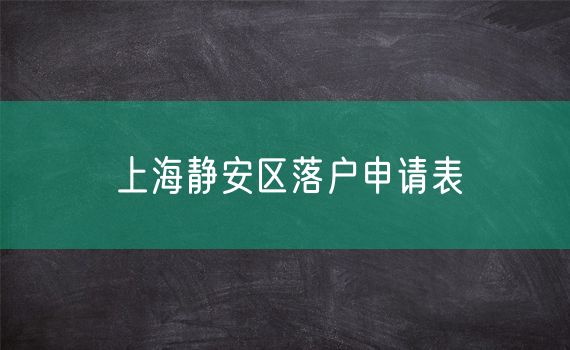 上海静安区落户申请表